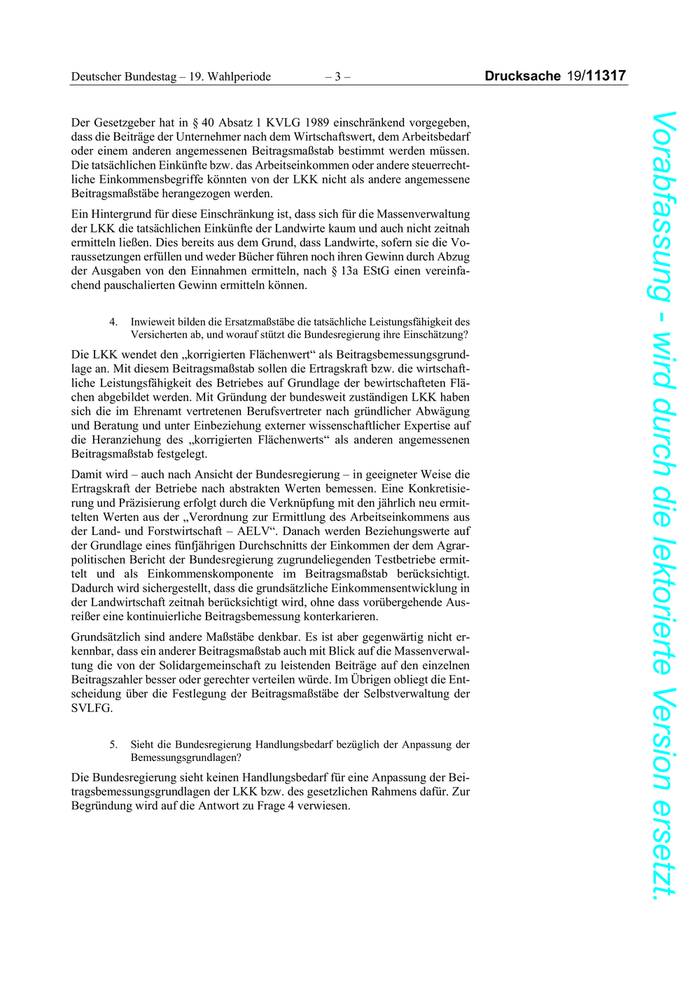 Deutscher Bundestag – 19. Wahlperiode – 3 – Drucksache 19/11317

Der Gesetzgeber hat in § 40 Absatz 1 KVLG 1989 einschränkend vorgegeben, dass die Beiträge der Unternehmer nach dem Wirtschaftswert, dem Arbeitsbedarf oder einem anderen angemessenen Beitragsmaßstab bestimmt werden müssen. Die tatsächlichen Einkünfte bzw. das Arbeitseinkommen oder andere steuerrechtliche Einkommensbegriffe könnten von der LKK nicht als andere angemessene Beitragsmaßstäbe herangezogen werden.

Ein Hintergrund für diese Einschränkung ist, dass sich für die Massenverwaltung der LKK die tatsächlichen Einkünfte der Landwirte kaum und auch nicht zeitnah ermitteln ließen. Dies bereits aus dem Grund, dass Landwirte, sofern sie die Voraussetzungen erfüllen und weder Bücher führen noch ihren Gewinn durch Abzug der Ausgaben von den Einnahmen ermitteln, nach § 13a EStG einen vereinfachend pauschalierten Gewinn ermitteln können.

4. Inwieweit bilden die Ersatzmaßstäbe die tatsächliche Leistungsfähigkeit des Versicherten ab, und worauf stützt die Bundesregierung ihre Einschätzung?

Die LKK wendet den „korrigierten Flächenwert“ als Beitragsbemessungsgrundlage an. Mit diesem Beitragsmaßstab sollen die Ertragskraft bzw. die wirtschaftliche Leistungsfähigkeit des Betriebes auf Grundlage der bewirtschafteten Flächen abgebildet werden. Mit Gründung der bundesweit zuständigen LKK haben sich die im Ehrenamt vertretenen Berufsvertreter nach gründlicher Abwägung und Beratung und unter Einbeziehung externer wissenschaftlicher Expertise auf die Heranziehung des „korrigierten Flächenwerts“ als anderen angemessenen Beitragsmaßstab festgelegt.

Damit wird – auch nach Ansicht der Bundesregierung – in geeigneter Weise die Ertragskraft der Betriebe nach abstrakten Werten bemessen. Eine Konkretisierung und Präzisierung erfolgt durch die Verknüpfung mit den jährlich neu ermittelten Werten aus der „Verordnung zur Ermittlung des Arbeitseinkommens aus der Land- und Forstwirtschaft – AELV“. Danach werden Beziehungswerte auf der Grundlage eines fünfjährigen Durchschnitts der Einkommen der dem Agrarpolitischen Bericht der Bundesregierung zugrundeliegenden Testbetriebe ermittelt und als Einkommenskomponente im Beitragsmaßstab berücksichtigt. Dadurch wird sichergestellt, dass die grundsätzliche Einkommensentwicklung in der Landwirtschaft zeitnah berücksichtigt wird, ohne dass vorübergehende Ausreißer eine kontinuierliche Beitragsbemessung konterkarieren.

Grundsätzlich sind andere Maßstäbe denkbar. Es ist aber gegenwärtig nicht erkennbar, dass ein anderer Beitragsmaßstab auch mit Blick auf die Massenverwaltung die von der Solidargemeinschaft zu leistenden Beiträge auf den einzelnen Beitragszahler besser oder gerechter verteilen würde. Im Übrigen obliegt die Entscheidung über die Festlegung der Beitragsmaßstäbe der Selbstverwaltung der SVLFG.

5. Sieht die Bundesregierung Handlungsbedarf bezüglich der Anpassung der Bemessungsgrundlagen?

Die Bundesregierung sieht keinen Handlungsbedarf für eine Anpassung der Beitragsbemessungsgrundlagen der LKK bzw. des gesetzlichen Rahmens dafür. Zur Begründung wird auf die Antwort zu Frage 4 verwiesen.

Vorabfassung - wird durch die lektorierte Version ersetzt.